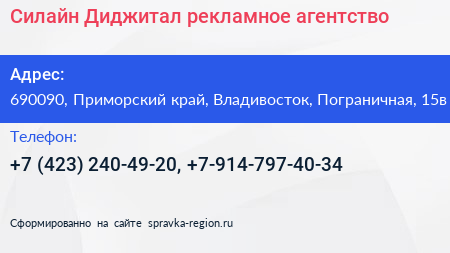 Силайн Диджитал рекламное агентство

Адрес:
690090, Приморский край, Владивосток, Пограничная, 15в

Телефон:
+7 (423) 240-49-20, +7-914-797-40-34

Сформированно на сайте spravka-region.ru